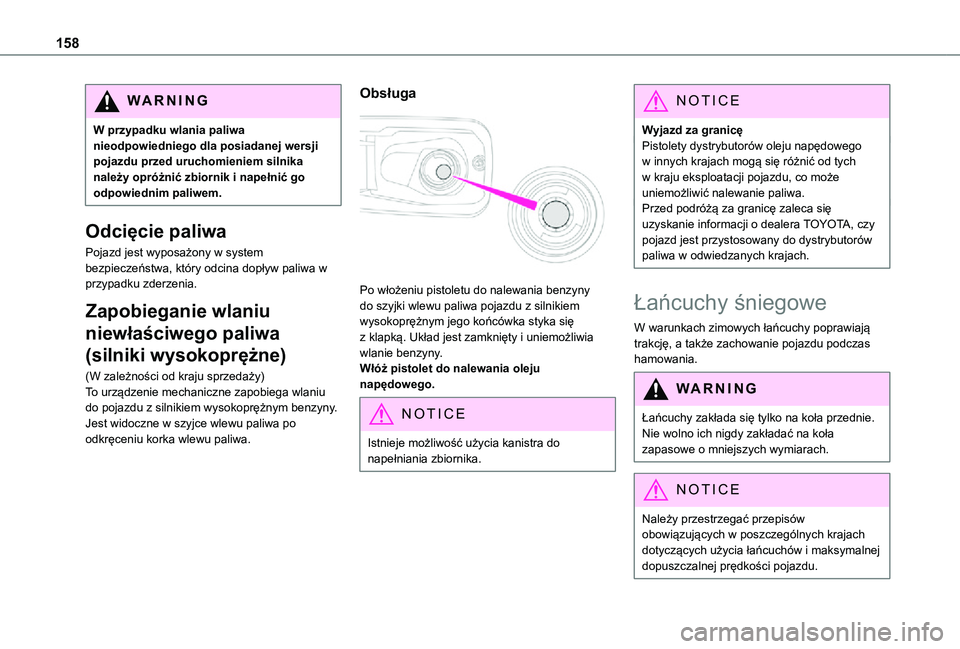 158

WARNING

W przypadku wlania paliwa nieodpowiedniego dla posiadanej wersji pojazdu przed uruchomieniem silnika należy opróżnić zbiornik i napełnić go odpowiednim paliwem.

Odcięcie paliwa

Pojazd jest wyposażony w system bezpieczeństwa, który odcina dopływ paliwa w przypadku zderzenia.

Zapobieganie wlaniu niewłaściwego paliwa (silniki wysokoprężne)

(W zależności od kraju sprzedaży)
To urządzenie mechaniczne zapobiega wlaniu do pojazdu z silnikiem wysokoprężnym benzyny.
Jest widoczne w szyjce wlewu paliwa po odkręceniu korka wlewu paliwa.

Obsługa

Po włożeniu pistoletu do nalewania benzyny do szyjki wlewu paliwa pojazdu z silnikiem wysokoprężnym jego końcówka styka się z klapką. Układ jest zamknięty i uniemożliwia wlanie benzyny.
Włóż pistolet do nalewania oleju napędowego.

NOTICE

Istnieje możliwość użycia kanistra do napełniania zbiornika.

NOTICE

Wyjazd za granicę
Pistolety dystrybutorów oleju napędowego w innych krajach mogą się różnić od tych w kraju eksploatacji pojazdu, co może uniemożliwić nalewanie paliwa.
Przed podróżą za granicę zaleca się uzyskanie informacji o dealera TOYOTA, czy pojazd jest przystosowany do dystrybutorów paliwa w odwiedzanych krajach.

Łańcuchy śniegowe

W warunkach zimowych łańcuchy poprawiają trakcję, a także zachowanie pojazdu podczas hamowania.

WARNING

Łańcuchy zakłada się tylko na koła przednie.
Nie wolno ich nigdy zakładać na koła zapasowe o mniejszych wymiarach.

NOTICE

Należy przestrzegać przepisów obowiązujących w poszczególnych krajach dotyczących użycia łańcuchów i maksymalnej dopuszczalnej prędkości pojazdu.

carmanualsonline.info